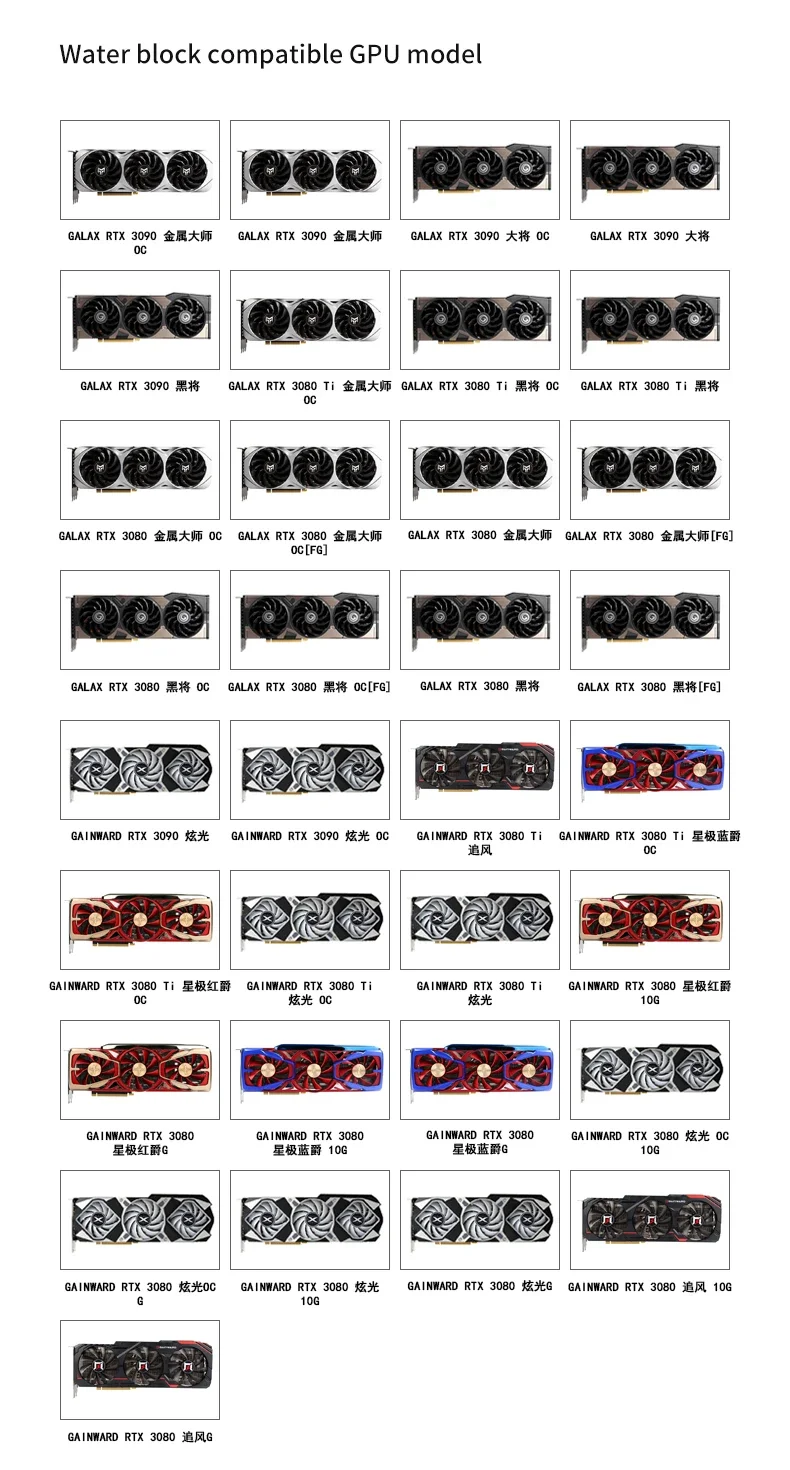 Water block compatible GPU model

GALAX RTX 3090 金属大师 OC

GALAX RTX 3090 金属大师

GALAX RTX 3090 大将 OC

GALAX RTX 3090 大将

GALAX RTX 3090 黑将

GALAX RTX 3080 Ti 金属大师 OC

GALAX RTX 3080 Ti 黑将 OC

GALAX RTX 3080 Ti 黑将

GALAX RTX 3080 金属大师 OC

GALAX RTX 3080 金属大师 OC[FG]

GALAX RTX 3080 金属大师

GALAX RTX 3080 金属大师[FG]

GALAX RTX 3080 黑将 OC

GALAX RTX 3080 黑将 OC[FG]

GALAX RTX 3080 黑将

GALAX RTX 3080 黑将[FG]

GAINWARD RTX 3090 炫光

GAINWARD RTX 3090 炫光 OC

GAINWARD RTX 3080 Ti 追风

GAINWARD RTX 3080 Ti 星极蓝爵 OC

GAINWARD RTX 3080 Ti 星极红爵 OC

GAINWARD RTX 3080 Ti 炫光 OC

GAINWARD RTX 3080 Ti 炫光

GAINWARD RTX 3080 星极红爵 10G

GAINWARD RTX 3080 星极红爵G

GAINWARD RTX 3080 星极蓝爵 10G

GAINWARD RTX 3080 星极蓝爵G

GAINWARD RTX 3080 炫光 OC 10G

GAINWARD RTX 3080 炫光OC G

GAINWARD RTX 3080 炫光 10G

GAINWARD RTX 3080 炫光G

GAINWARD RTX 3080 追风 10G

GAINWARD RTX 3080 追风G